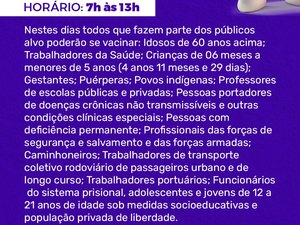 HORÁRIO: 7h às 13h

Nestes dias todos que fazem parte dos públicos alvo poderão se vacinar: Idosos de 60 anos acima; Trabalhadores da Saúde; Crianças de 06 meses a menores de 5 anos (4 anos 11 meses e 29 dias); Gestantes; Puérperas; Povos indígenas; Professores de escolas públicas e privadas; Pessoas portadores de doenças crônicas não transmissíveis e outras condições clínicas especiais; Pessoas com deficiência permanente; Profissionais das forças de segurança e salvamento e das forças armadas; Caminhoneiros; Trabalhadores de transporte coletivo rodoviário de passageiros urbano e de longo curso; Trabalhadores portuários; Funcionários do sistema prisional, adolescentes e jovens de 12 a 21 anos de idade sob medidas socioeducativas e população privada de liberdade.